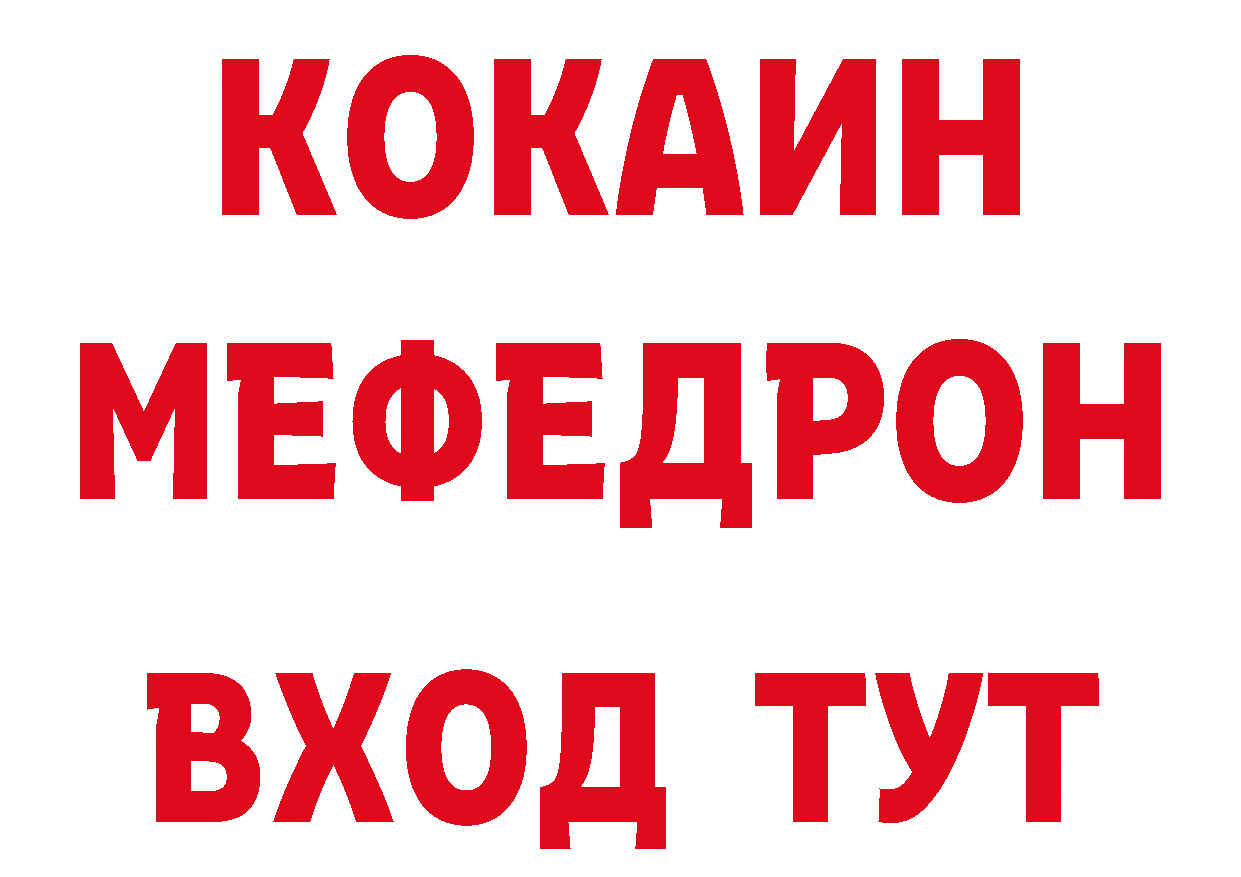 КОКАИН
МЕФЕДРОН
ВХОД ТУТ